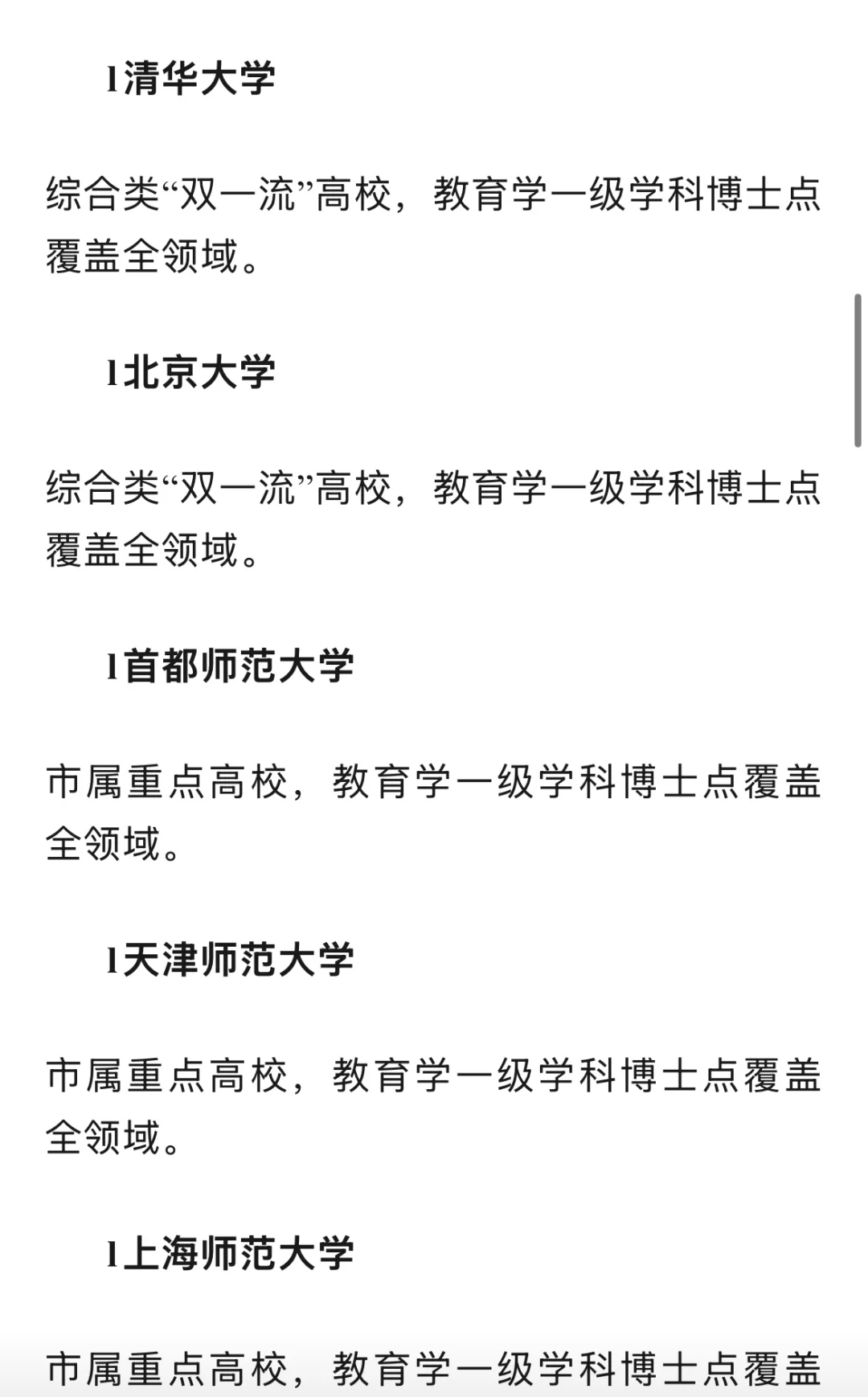 l清华大学

综合类“双一流”高校，教育学一级学科博士点覆盖全领域。

l北京大学

综合类“双一流”高校，教育学一级学科博士点覆盖全领域。

l首都师范大学

市属重点高校，教育学一级学科博士点覆盖全领域。

l天津师范大学

市属重点高校，教育学一级学科博士点覆盖全领域。

l上海师范大学

市属重点高校，教育学一级学科博士点覆盖